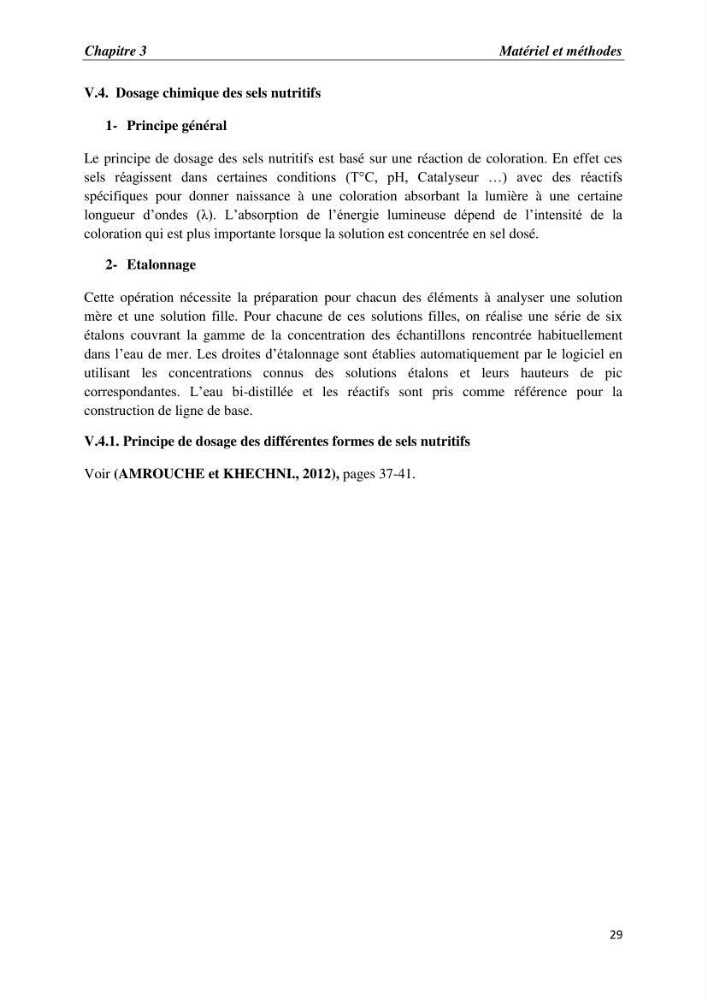 Chapitre 3 Matériel et méthodes

V.4. Dosage chimique des sels nutritifs

1- Principe général

Le principe de dosage des sels nutritifs est basé sur une réaction de coloration. En effet ces sels réagissent dans certaines conditions (T°C, pH, Catalyseur …) avec des réactifs spécifiques pour donner naissance à une coloration absorbant la lumière à une certaine longueur d'ondes (λ). L'absorption de l'énergie lumineuse dépend de l'intensité de la coloration qui est plus importante lorsque la solution est concentrée en sel dosé.

2- Etalonnage

Cette opération nécessite la préparation pour chacun des éléments à analyser une solution mère et une solution fille. Pour chacune de ces solutions filles, on réalise une série de six étalons couvrant la gamme de la concentration des échantillons rencontrée habituellement dans l'eau de mer. Les droites d'étalonnage sont établies automatiquement par le logiciel en utilisant les concentrations connus des solutions étalons et leurs hauteurs de pic correspondantes. L'eau bi-distillée et les réactifs sont pris comme référence pour la construction de ligne de base.

V.4.1. Principe de dosage des différentes formes de sels nutritifs

Voir (AMROUCHE et KHECHNI., 2012), pages 37-41.

29